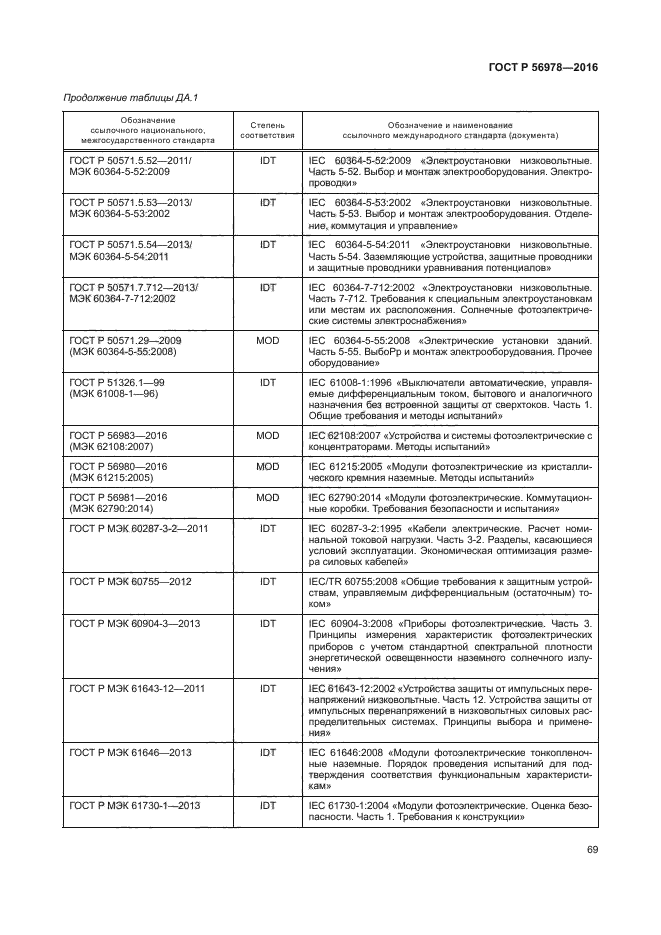 ГОСТ Р 56978—2016

Продолжение таблицы ДА.1

| Обозначение ссылочного национального, межгосударственного стандарта | Степень соответствия | Обозначение и наименование ссылочного международного стандарта (документа) |
|---|---|---|
| ГОСТ Р 50571.5.52—2011/ МЭК 60364-5-52:2009 | IDT | IEC 60364-5-52:2009 «Электроустановки низковольтные. Часть 5-52. Выбор и монтаж электрооборудования. Электропроводки» |
| ГОСТ Р 50571.5.53—2013/ МЭК 60364-5-53:2002 | IDT | IEC 60364-5-53:2002 «Электроустановки низковольтные. Часть 5-53. Выбор и монтаж электрооборудования. Отделение, коммутация и управление» |
| ГОСТ Р 50571.5.54—2013/ МЭК 60364-5-54:2011 | IDT | IEC 60364-5-54:2011 «Электроустановки низковольтные. Часть 5-54. Заземляющие устройства, защитные проводники и защитные проводники уравнивания потенциалов» |
| ГОСТ Р 50571.7.712—2013/ МЭК 60364-7-712:2002 | IDT | IEC 60364-7-712:2002 «Электроустановки низковольтные. Часть 7-712. Требования к специальным электроустановкам или местам их расположения. Солнечные фотоэлектрические системы электроснабжения» |
| ГОСТ Р 50571.29—2009 (МЭК 60364-5-55:2008) | MOD | IEC 60364-5-55:2008 «Электрические установки зданий. Часть 5-55. ВыбоРр и монтаж электрооборудования. Прочее оборудование» |
| ГОСТ Р 51326.1—99 (МЭК 61008-1—96) | IDT | IEC 61008-1:1996 «Выключатели автоматические, управляемые дифференциальным током, бытового и аналогичного назначения без встроенной защиты от сверхтоков. Часть 1. Общие требования и методы испытаний» |
| ГОСТ Р 56983—2016 (МЭК 62108:2007) | MOD | IEC 62108:2007 «Устройства и системы фотоэлектрические с концентраторами. Методы испытаний» |
| ГОСТ Р 56980—2016 (МЭК 61215:2005) | MOD | IEC 61215:2005 «Модули фотоэлектрические из кристаллического кремния наземные. Методы испытаний» |
| ГОСТ Р 56981—2016 (МЭК 62790:2014) | MOD | IEC 62790:2014 «Модули фотоэлектрические. Коммутационные коробки. Требования безопасности и испытания» |
| ГОСТ Р МЭК 60287-3-2—2011 | IDT | IEC 60287-3-2:1995 «Кабели электрические. Расчет номинальной токовой нагрузки. Часть 3-2. Разделы, касающиеся условий эксплуатации. Экономическая оптимизация размера силовых кабелей» |
| ГОСТ Р МЭК 60755—2012 | IDT | IEC/TR 60755:2008 «Общие требования к защитным устройствам, управляемым дифференциальным (остаточным) током» |
| ГОСТ Р МЭК 60904-3—2013 | IDT | IEC 60904-3:2008 «Приборы фотоэлектрические. Часть 3. Принципы измерения характеристик фотоэлектрических приборов с учетом стандартной спектральной плотности энергетической освещенности наземного солнечного излучения» |
| ГОСТ Р МЭК 61643-12—2011 | IDT | IEC 61643-12:2002 «Устройства защиты от импульсных перенапряжений низковольтные. Часть 12. Устройства защиты от импульсных перенапряжений в низковольтных силовых распределительных системах. Принципы выбора и применения» |
| ГОСТ Р МЭК 61646—2013 | IDT | IEC 61646:2008 «Модули фотоэлектрические тонкопленочные наземные. Порядок проведения испытаний для подтверждения соответствия функциональным характеристикам» |
| ГОСТ Р МЭК 61730-1—2013 | IDT | IEC 61730-1:2004 «Модули фотоэлектрические. Оценка безопасности. Часть 1. Требования к конструкции» |

69